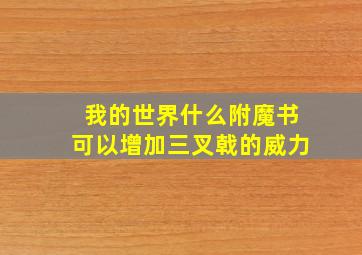 我的世界什么附魔书
可以增加三叉戟的威力